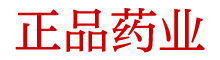 正品药业